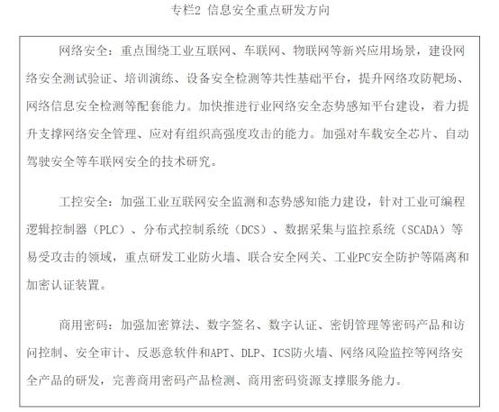 专栏2 信息安全重点研发方向

网络安全：重点围绕工业互联网、车联网、物联网等新兴应用场景，建设网络安全测试验证、培训演练、设备安全检测等共性基础平台，提升网络攻防靶场、网络信息安全检测等配套能力。加快推进行业网络安全态势感知平台建设，着力提升支撑网络安全管理、应对有组织高强度攻击的能力。加强对车载安全芯片、自动驾驶安全等车联网安全的技术研究。

工控安全：加强工业互联网安全监测和态势感知能力建设，针对工业可编程逻辑控制器（PLC）、分布式控制系统（DCS）、数据采集与监控系统（SCADA）等易受攻击的领域，重点研发工业防火墙、联合安全网关、工业PC安全防护等隔离和加密认证装置。

商用密码：加强加密算法、数字签名、数字认证、密钥管理等密码产品和访问控制、安全审计、反恶意软件和APT、DLP、ICS防火墙、网络风险监控等网络安全产品的研发，完善商用密码产品检测、商用密码资源支撑服务能力。